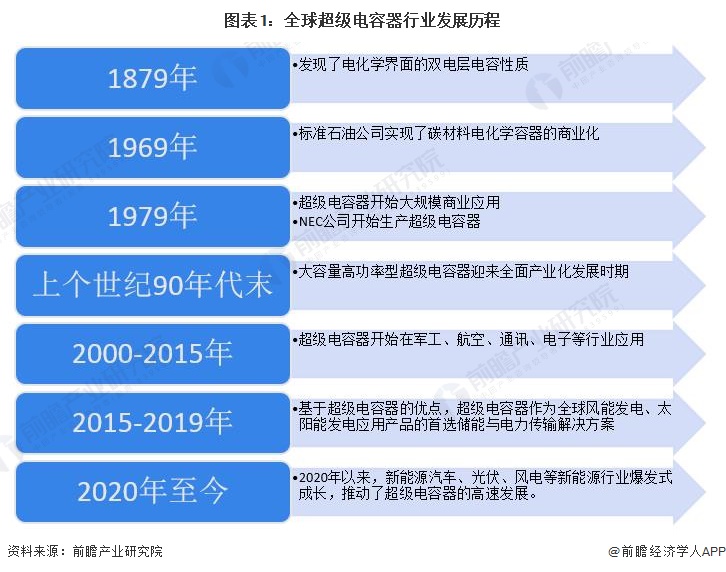 图表1：全球超级电容器行业发展历程

1879年
•发现了电化学界面的双电层电容性质

1969年
•标准石油公司实现了碳材料电化学容器的商业化

1979年
•超级电容器开始大规模商业应用
•NEC公司开始生产超级电容器

上个世纪90年代末
•大容量高功率型超级电容器迎来全面产业化发展时期

2000-2015年
•超级电容器开始在军工、航空、通讯、电子等行业应用

2015-2019年
•基于超级电容器的优点，超级电容器作为全球风能发电、太阳能发电应用产品的首选储能与电力传输解决方案

2020年至今
•2020年以来，新能源汽车、光伏、风电等新能源行业爆发式成长，推动了超级电容器的高速发展。

资料来源：前瞻产业研究院
@前瞻经济学人APP